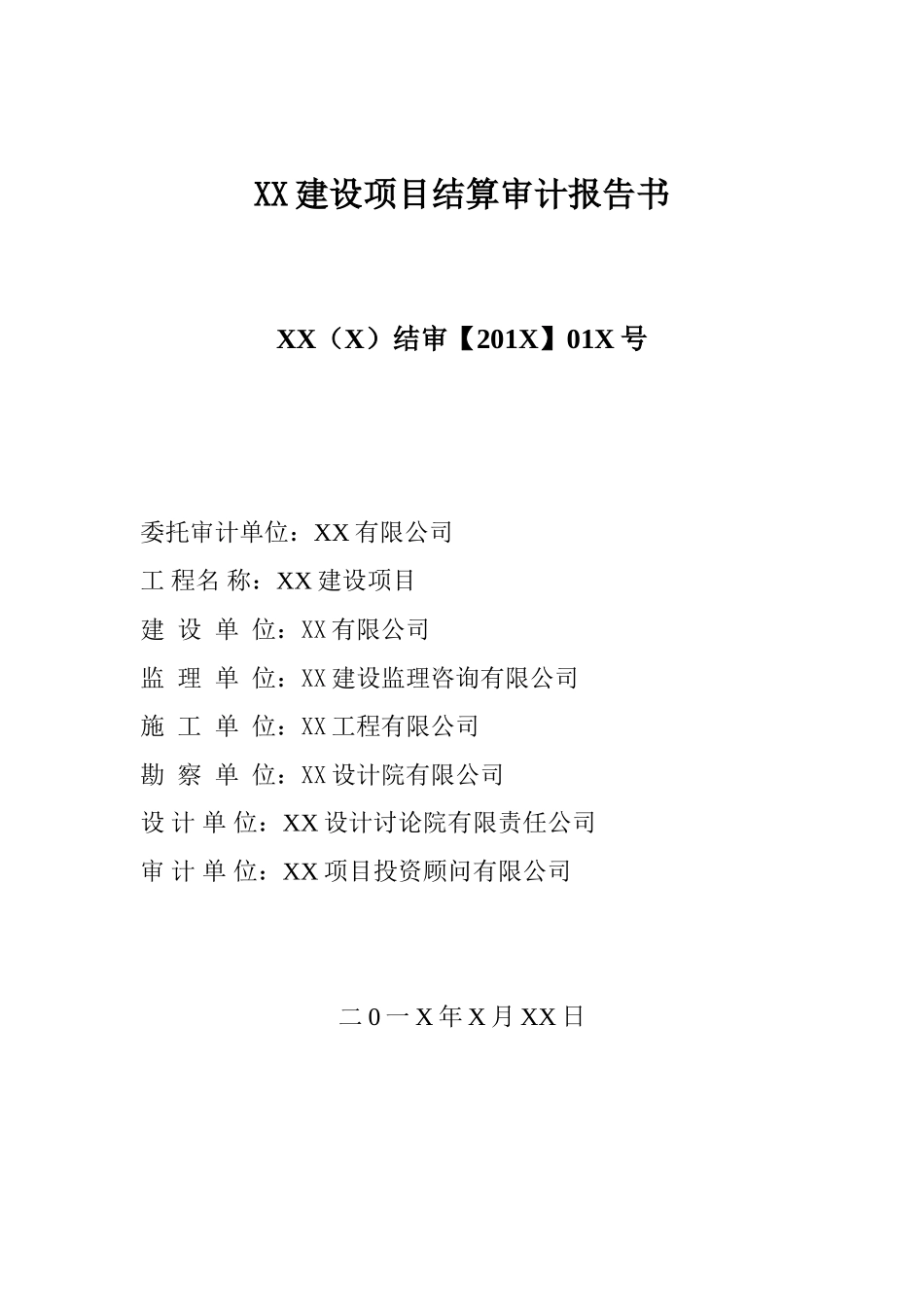 XX建设项目结算审计报告书

XX（X）结审【201X】01X号

委托审计单位：XX有限公司
工 程名 称：XX建设项目
建 设 单 位：XX有限公司
监 理 单 位：XX建设监理咨询有限公司
施 工 单 位：XX工程有限公司
勘 察 单 位：XX设计院有限公司
设 计 单 位：XX设计讨论院有限责任公司
审 计 单 位：XX项目投资顾问有限公司

二０一X年X月XX日